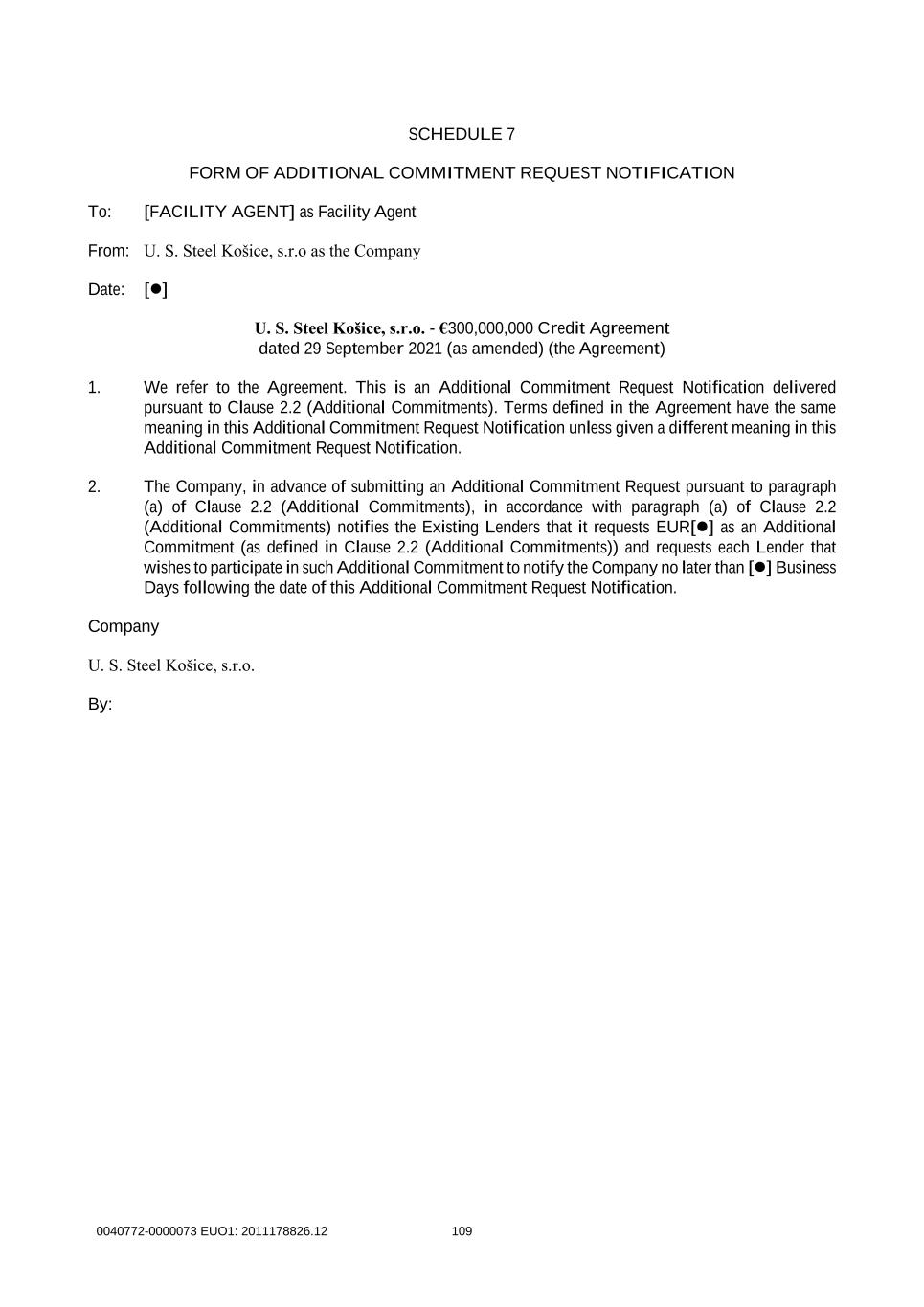 SCHEDULE 7

FORM OF ADDITIONAL COMMITMENT REQUEST NOTIFICATION

To: [FACILITY AGENT] as Facility Agent

From: U. S. Steel Košice, s.r.o as the Company

Date: [●]

U. S. Steel Košice, s.r.o. - €300,000,000 Credit Agreement dated 29 September 2021 (as amended) (the Agreement)

1. We refer to the Agreement. This is an Additional Commitment Request Notification delivered pursuant to Clause 2.2 (Additional Commitments). Terms defined in the Agreement have the same meaning in this Additional Commitment Request Notification unless given a different meaning in this Additional Commitment Request Notification.

2. The Company, in advance of submitting an Additional Commitment Request pursuant to paragraph (a) of Clause 2.2 (Additional Commitments), in accordance with paragraph (a) of Clause 2.2 (Additional Commitments) notifies the Existing Lenders that it requests EUR[●] as an Additional Commitment (as defined in Clause 2.2 (Additional Commitments)) and requests each Lender that wishes to participate in such Additional Commitment to notify the Company no later than [●] Business Days following the date of this Additional Commitment Request Notification.

Company

U. S. Steel Košice, s.r.o.

By:

0040772-0000073 EUO1: 2011178826.12 109